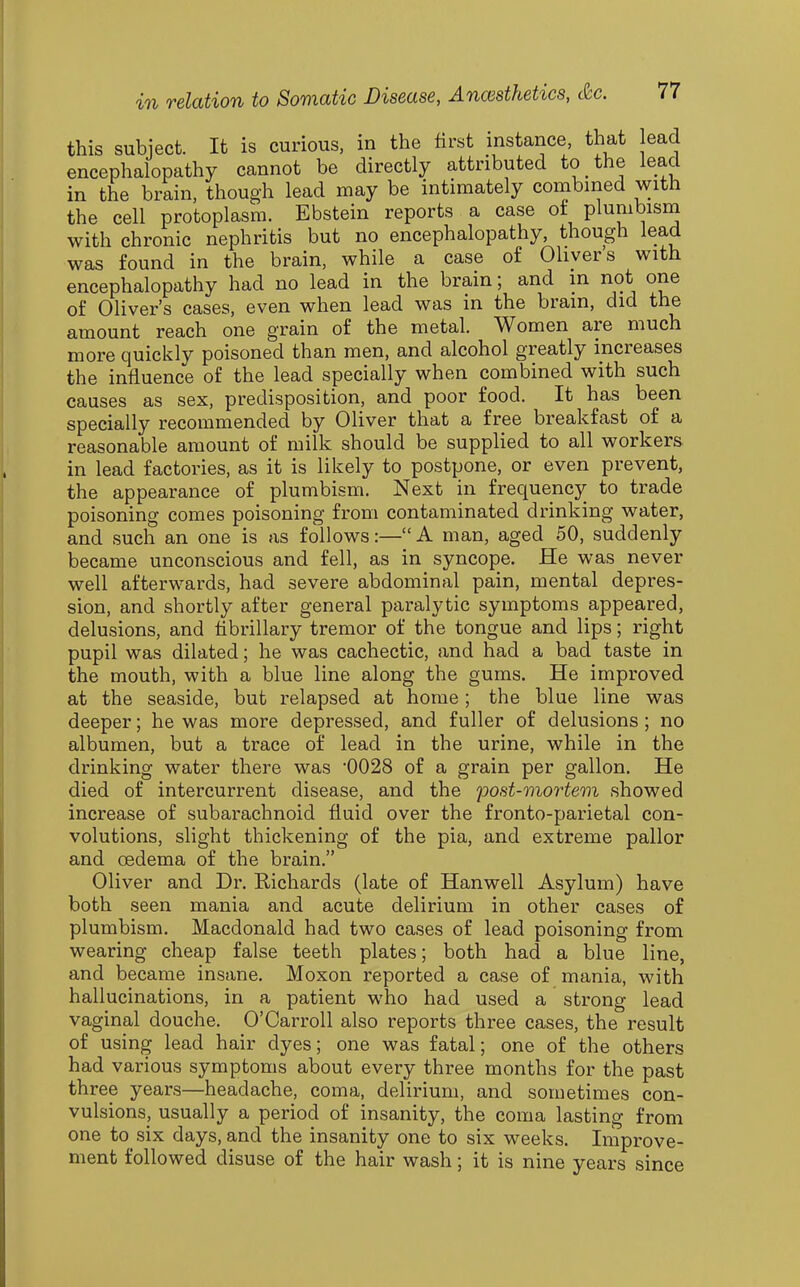 in relation to Somatic Disease, Anæsthetics, &c. 77

this subject. It is curious, in the first instance, that lead encephalopathy cannot be directly attributed to the lead in the brain, though lead may be intimately combined with the cell protoplasm. Ebstein reports a case of plumbism with chronic nephritis but no encephalopathy, though lead was found in the brain, while a case of Oliver's with encephalopathy had no lead in the brain; and in not one of Oliver's cases, even when lead was in the brain, did the amount reach one grain of the metal. Women are much more quickly poisoned than men, and alcohol greatly increases the influence of the lead specially when combined with such causes as sex, predisposition, and poor food. It has been specially recommended by Oliver that a free breakfast of a reasonable amount of milk should be supplied to all workers in lead factories, as it is likely to postpone, or even prevent, the appearance of plumbism. Next in frequency to trade poisoning comes poisoning from contaminated drinking water, and such an one is as follows:—"A man, aged 50, suddenly became unconscious and fell, as in syncope. He was never well afterwards, had severe abdominal pain, mental depression, and shortly after general paralytic symptoms appeared, delusions, and fibrillary tremor of the tongue and lips; right pupil was dilated; he was cachectic, and had a bad taste in the mouth, with a blue line along the gums. He improved at the seaside, but relapsed at home; the blue line was deeper; he was more depressed, and fuller of delusions; no albumen, but a trace of lead in the urine, while in the drinking water there was ·0028 of a grain per gallon. He died of intercurrent disease, and the post-mortem showed increase of subarachnoid fluid over the fronto-parietal convolutions, slight thickening of the pia, and extreme pallor and œdema of the brain."

Oliver and Dr. Richards (late of Hanwell Asylum) have both seen mania and acute delirium in other cases of plumbism. Macdonald had two cases of lead poisoning from wearing cheap false teeth plates; both had a blue line, and became insane. Moxon reported a case of mania, with hallucinations, in a patient who had used a strong lead vaginal douche. O'Carroll also reports three cases, the result of using lead hair dyes; one was fatal; one of the others had various symptoms about every three months for the past three years—headache, coma, delirium, and sometimes convulsions, usually a period of insanity, the coma lasting from one to six days, and the insanity one to six weeks. Improvement followed disuse of the hair wash; it is nine years since